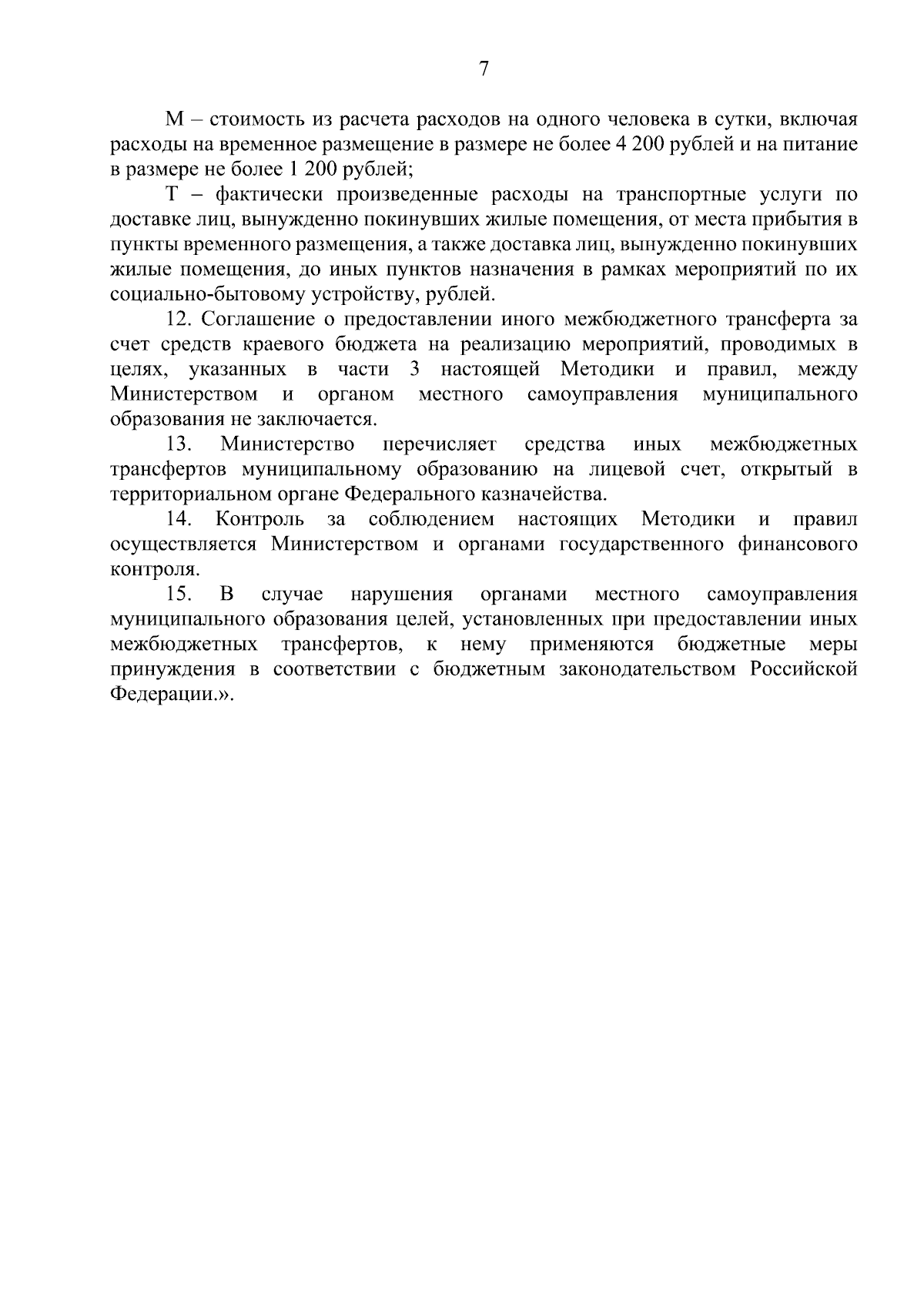 7

М – стоимость из расчета расходов на одного человека в сутки, включая расходы на временное размещение в размере не более 4 200 рублей и на питание в размере не более 1 200 рублей;

Т – фактически произведенные расходы на транспортные услуги по доставке лиц, вынужденно покинувших жилые помещения, от места прибытия в пункты временного размещения, а также доставка лиц, вынужденно покинувших жилые помещения, до иных пунктов назначения в рамках мероприятий по их социально-бытовому устройству, рублей.

12. Соглашение о предоставлении иного межбюджетного трансферта за счет средств краевого бюджета на реализацию мероприятий, проводимых в целях, указанных в части 3 настоящей Методики и правил, между Министерством и органом местного самоуправления муниципального образования не заключается.

13. Министерство перечисляет средства иных межбюджетных трансфертов муниципальному образованию на лицевой счет, открытый в территориальном органе Федерального казначейства.

14. Контроль за соблюдением настоящих Методики и правил осуществляется Министерством и органами государственного финансового контроля.

15. В случае нарушения органами местного самоуправления муниципального образования целей, установленных при предоставлении иных межбюджетных трансфертов, к нему применяются бюджетные меры принуждения в соответствии с бюджетным законодательством Российской Федерации.».